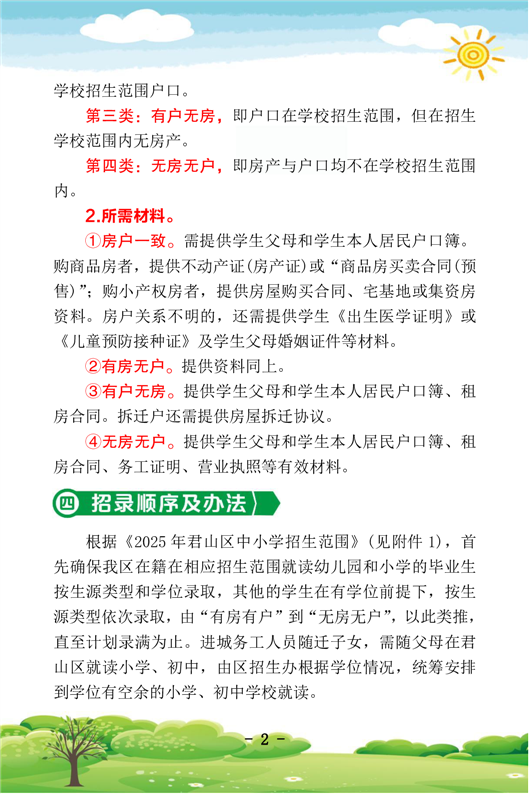 学校招生范围户口。

第三类：有户无房，即户口在学校招生范围，但在招生学校范围内无房产。

第四类：无房无户，即房产与户口均不在学校招生范围内。

2.所需材料。

①房户一致。需提供学生父母和学生本人居民户口簿。购商品房者，提供不动产证(房产证)或“商品房买卖合同(预售)”；购小产权房者，提供房屋购买合同、宅基地或集资房资料。房户关系不明的，还需提供学生《出生医学证明》或《儿童预防接种证》及学生父母婚姻证件等材料。

②有房无户。提供资料同上。

③有户无房。提供学生父母和学生本人居民户口簿、租房合同。拆迁户还需提供房屋拆迁协议。

④无房无户。提供学生父母和学生本人居民户口簿、租房合同、务工证明、营业执照等有效材料。

四 招录顺序及办法

根据《2025年君山区中小学招生范围》(见附件1)，首先确保我区在籍在相应招生范围就读幼儿园和小学的毕业生按生源类型和学位录取，其他的学生在有学位前提下，按生源类型依次录取，由“有房有户”到“无房无户”，以此类推，直至计划录满为止。进城务工人员随迁子女，需随父母在君山区就读小学、初中，由区招生办根据学位情况，统筹安排到学位有空余的小学、初中学校就读。

- 2 -